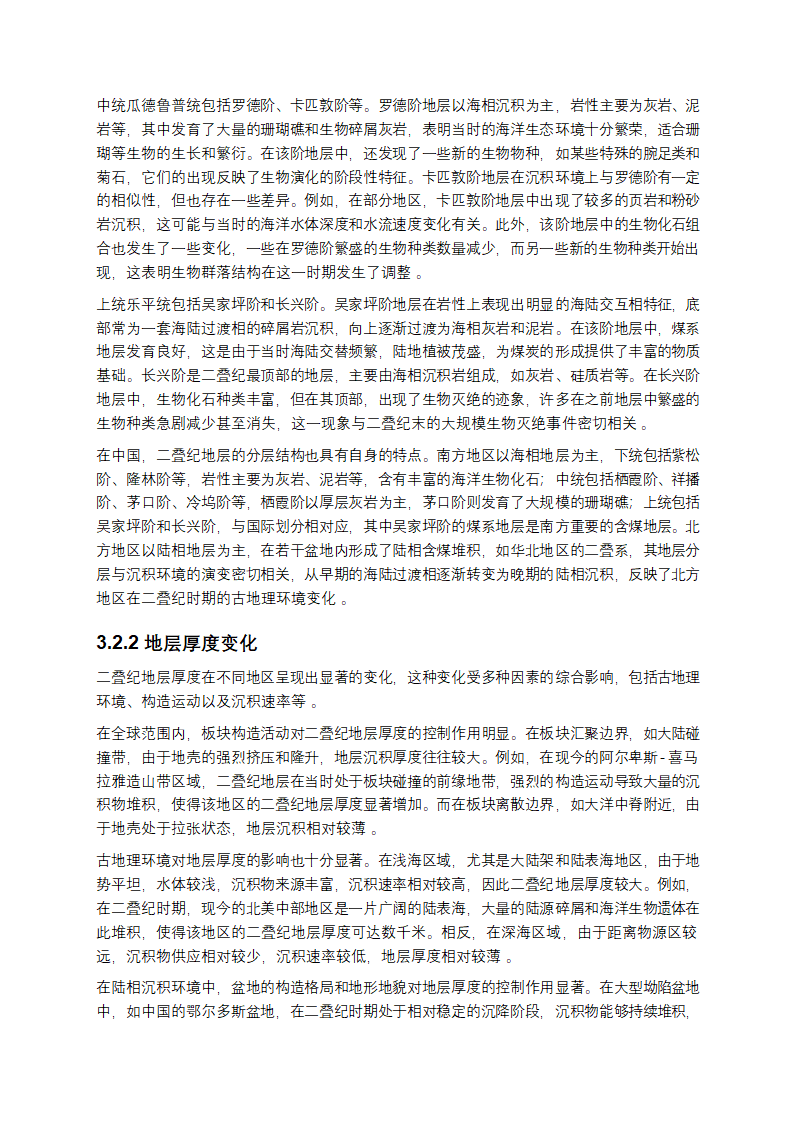 中统瓜德鲁普统包括罗德阶、卡匹敦阶等。罗德阶地层以海相沉积为主，岩性主要为灰岩、泥岩等，其中发育了大量的珊瑚礁和生物碎屑灰岩，表明当时的海洋生态环境十分繁荣，适合珊瑚等生物的生长和繁衍。在该阶地层中，还发现了一些新的生物物种，如某些特殊的腕足类和菊石，它们的出现反映了生物演化的阶段性特征。卡匹敦阶地层在沉积环境上与罗德阶有一定的相似性，但也存在一些差异。例如，在部分地区，卡匹敦阶地层中出现了较多的页岩和粉砂岩沉积，这可能与当时的海洋水体深度和水流速度变化有关。此外，该阶地层中的生物化石组合也发生了一些变化，一些在罗德阶繁盛的生物种类数量减少，而另一些新的生物种类开始出现，这表明生物群落结构在这一时期发生了调整 。

上统乐平统包括吴家坪阶和长兴阶。吴家坪阶地层在岩性上表现出明显的海陆交互相特征，底部常为一套海陆过渡相的碎屑岩沉积，向上逐渐过渡为海相灰岩和泥岩。在该阶地层中，煤系地层发育良好，这是由于当时海陆交替频繁，陆地植被茂盛，为煤炭的形成提供了丰富的物质基础。长兴阶是二叠纪最顶部的地层，主要由海相沉积岩组成，如灰岩、硅质岩等。在长兴阶地层中，生物化石种类丰富，但在其顶部，出现了生物灭绝的迹象，许多在之前地层中繁盛的生物种类急剧减少甚至消失，这一现象与二叠纪末的大规模生物灭绝事件密切相关 。

在中国，二叠纪地层的分层结构也具有自身的特点。南方地区以海相地层为主，下统包括紫松阶、隆林阶等，岩性主要为灰岩、泥岩等，含有丰富的海洋生物化石；中统包括栖霞阶、祥播阶、茅口阶、冷坞阶等，栖霞阶以厚层灰岩为主，茅口阶则发育了大规模的珊瑚礁；上统包括吴家坪阶和长兴阶，与国际划分相对应，其中吴家坪阶的煤系地层是南方重要的含煤地层。北方地区以陆相地层为主，在若干盆地内形成了陆相含煤堆积，如华北地区的二叠系，其地层分层与沉积环境的演变密切相关，从早期的海陆过渡相逐渐转变为晚期的陆相沉积，反映了北方地区在二叠纪时期的古地理环境变化 。

3.2.2 地层厚度变化

二叠纪地层厚度在不同地区呈现出显著的变化，这种变化受多种因素的综合影响，包括古地理环境、构造运动以及沉积速率等 。

在全球范围内，板块构造活动对二叠纪地层厚度的控制作用明显。在板块汇聚边界，如大陆碰撞带，由于地壳的强烈挤压和隆升，地层沉积厚度往往较大。例如，在现今的阿尔卑斯 - 喜马拉雅造山带区域，二叠纪地层在当时处于板块碰撞的前缘地带，强烈的构造运动导致大量的沉积物堆积，使得该地区的二叠纪地层厚度显著增加。而在板块离散边界，如大洋中脊附近，由于地壳处于拉张状态，地层沉积相对较薄 。

古地理环境对地层厚度的影响也十分显著。在浅海区域，尤其是大陆架和陆表海地区，由于地势平坦，水体较浅，沉积物来源丰富，沉积速率相对较高，因此二叠纪地层厚度较大。例如，在二叠纪时期，现今的北美中部地区是一片广阔的陆表海，大量的陆源碎屑和海洋生物遗体在此堆积，使得该地区的二叠纪地层厚度可达数千米。相反，在深海区域，由于距离物源区较远，沉积物供应相对较少，沉积速率较低，地层厚度相对较薄 。

在陆相沉积环境中，盆地的构造格局和地形地貌对地层厚度的控制作用显著。在大型坳陷盆地中，如中国的鄂尔多斯盆地，在二叠纪时期处于相对稳定的沉降阶段，沉积物能够持续堆积，